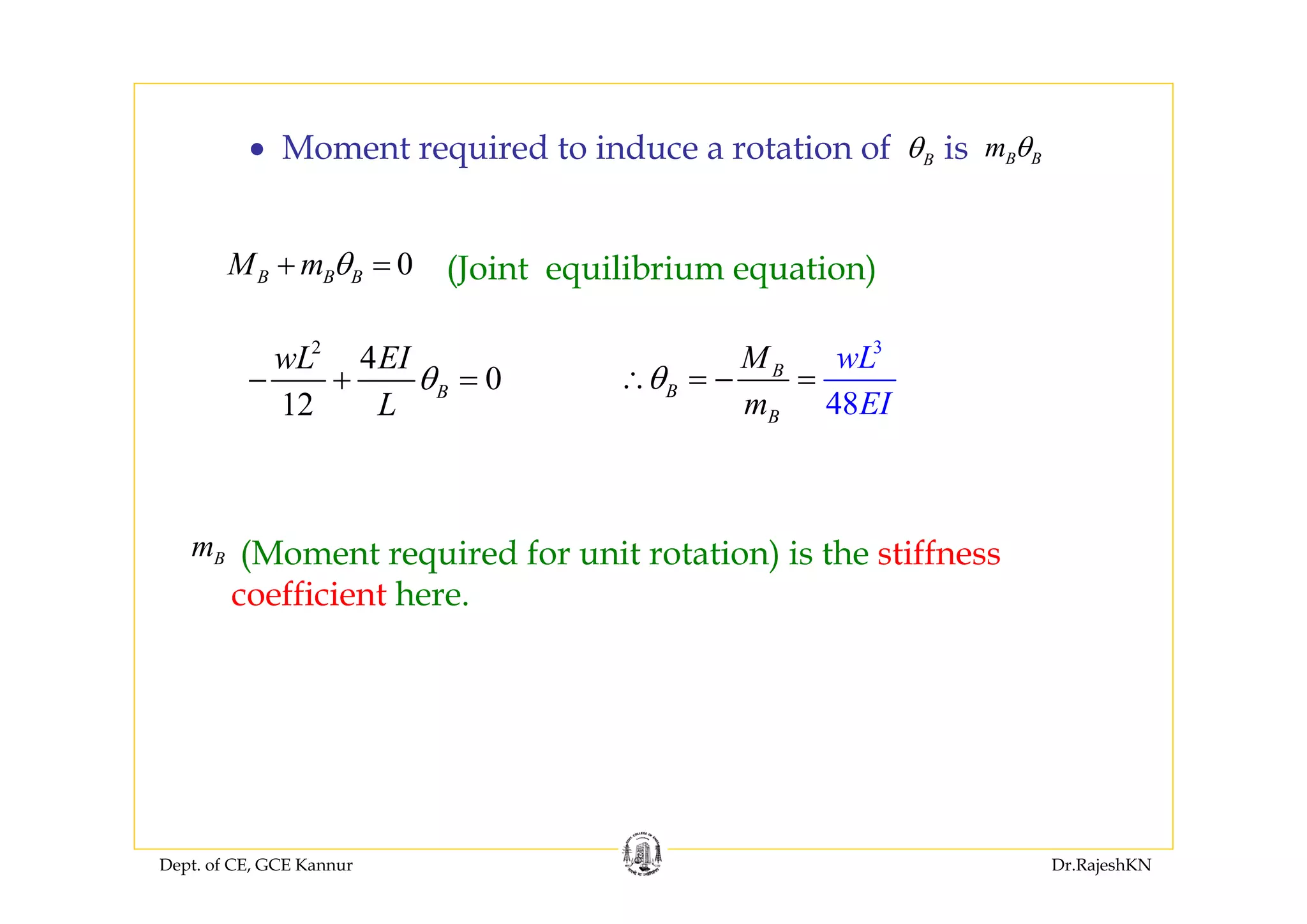 • Moment required to induce a rotation of $\theta_B$ is $m_B\theta_B$

$M_B + m_B\theta_B = 0$ (Joint equilibrium equation)

$-\frac{wL^2}{12} + \frac{4EI}{L}\theta_B = 0$ $\therefore \theta_B = -\frac{M_B}{m_B} = \frac{wL^3}{48EI}$

$m_B$ (Moment required for unit rotation) is the stiffness coefficient here.

Dept. of CE, GCE Kannur

Dr.RajeshKN